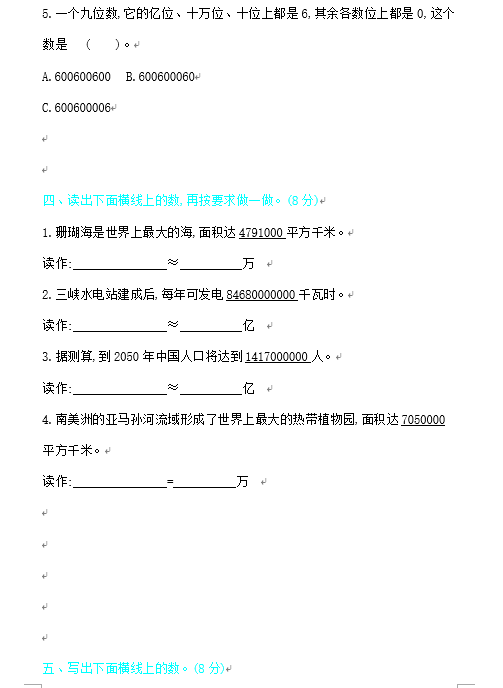 5. 一个九位数, 它的亿位、十万位、十位上都是 6, 其余各数位上都是 0, 这个数是 （ ）。

A. 600600600　B. 600600060

C. 600600006

四、读出下面横线上的数, 再按要求做一做。(8 分)

1. 珊瑚海是世界上最大的海, 面积达 4791000 平方千米。

读作:______________≈_________万

2. 三峡水电站建成后, 每年可发电 84680000000 千瓦时。

读作:______________≈_________亿

3. 据测算, 到 2050 年中国人口将达到 1417000000 人。

读作:______________≈_________亿

4. 南美洲的亚马孙河流域形成了世界上最大的热带植物园, 面积达 7050000 平方千米。

读作:______________=_________万

五、写出下面横线上的数。(8 分)